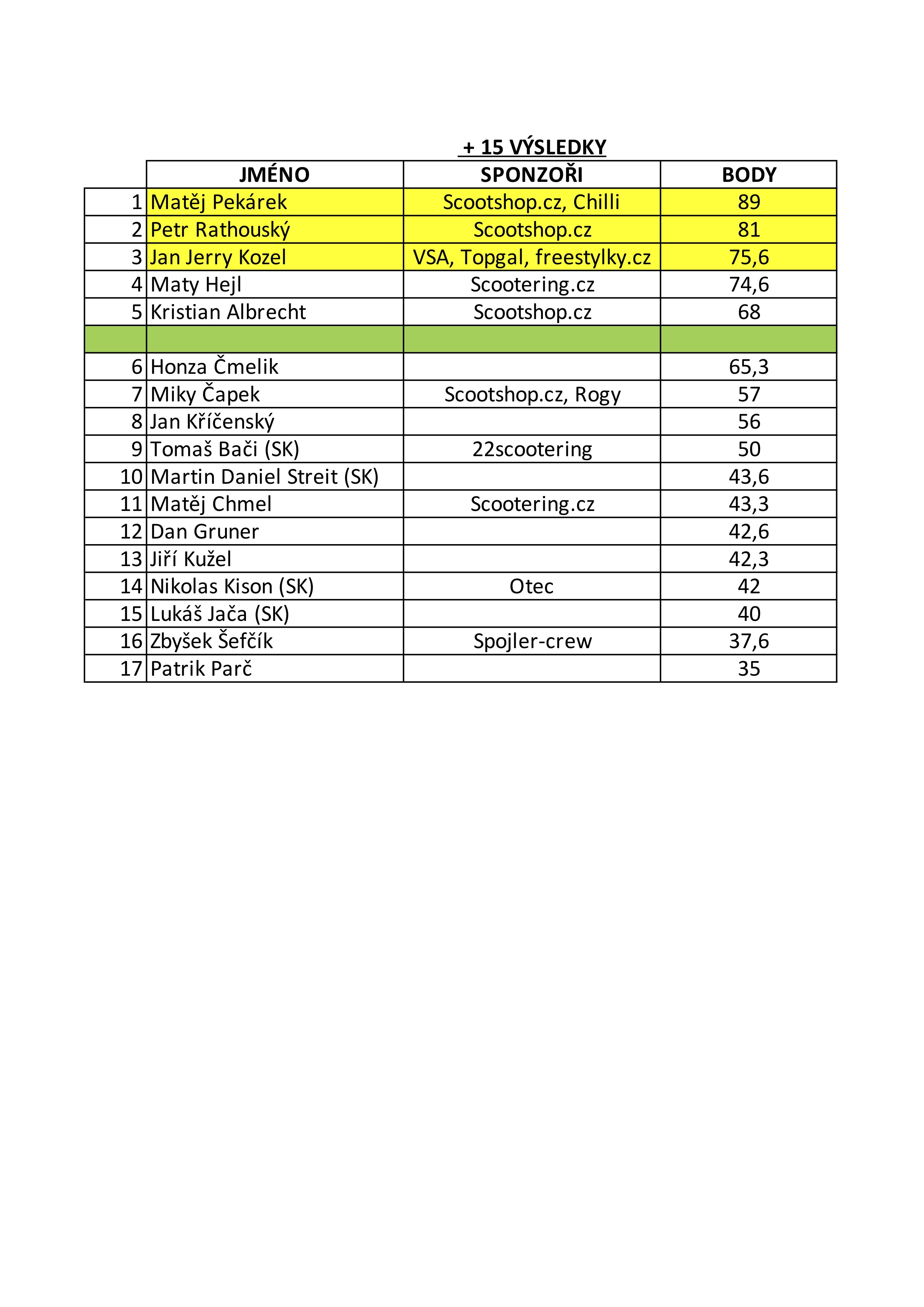 + 15 VÝSLEDKY

| | JMÉNO | SPONZOŘI | BODY |
|---|---|---|---|
| 1 | Matěj Pekárek | Scootshop.cz, Chilli | 89 |
| 2 | Petr Rathouský | Scootshop.cz | 81 |
| 3 | Jan Jerry Kozel | VSA, Topgal, freestylky.cz | 75,6 |
| 4 | Maty Hejl | Scootering.cz | 74,6 |
| 5 | Kristian Albrecht | Scootshop.cz | 68 |
| | | | |
| 6 | Honza Čmelik | | 65,3 |
| 7 | Miky Čapek | Scootshop.cz, Rogy | 57 |
| 8 | Jan Kříčenský | | 56 |
| 9 | Tomaš Bači (SK) | 22scootering | 50 |
| 10 | Martin Daniel Streit (SK) | | 43,6 |
| 11 | Matěj Chmel | Scootering.cz | 43,3 |
| 12 | Dan Gruner | | 42,6 |
| 13 | Jiří Kužel | | 42,3 |
| 14 | Nikolas Kison (SK) | Otec | 42 |
| 15 | Lukáš Jača (SK) | | 40 |
| 16 | Zbyšek Šefčík | Spojler-crew | 37,6 |
| 17 | Patrik Parč | | 35 |